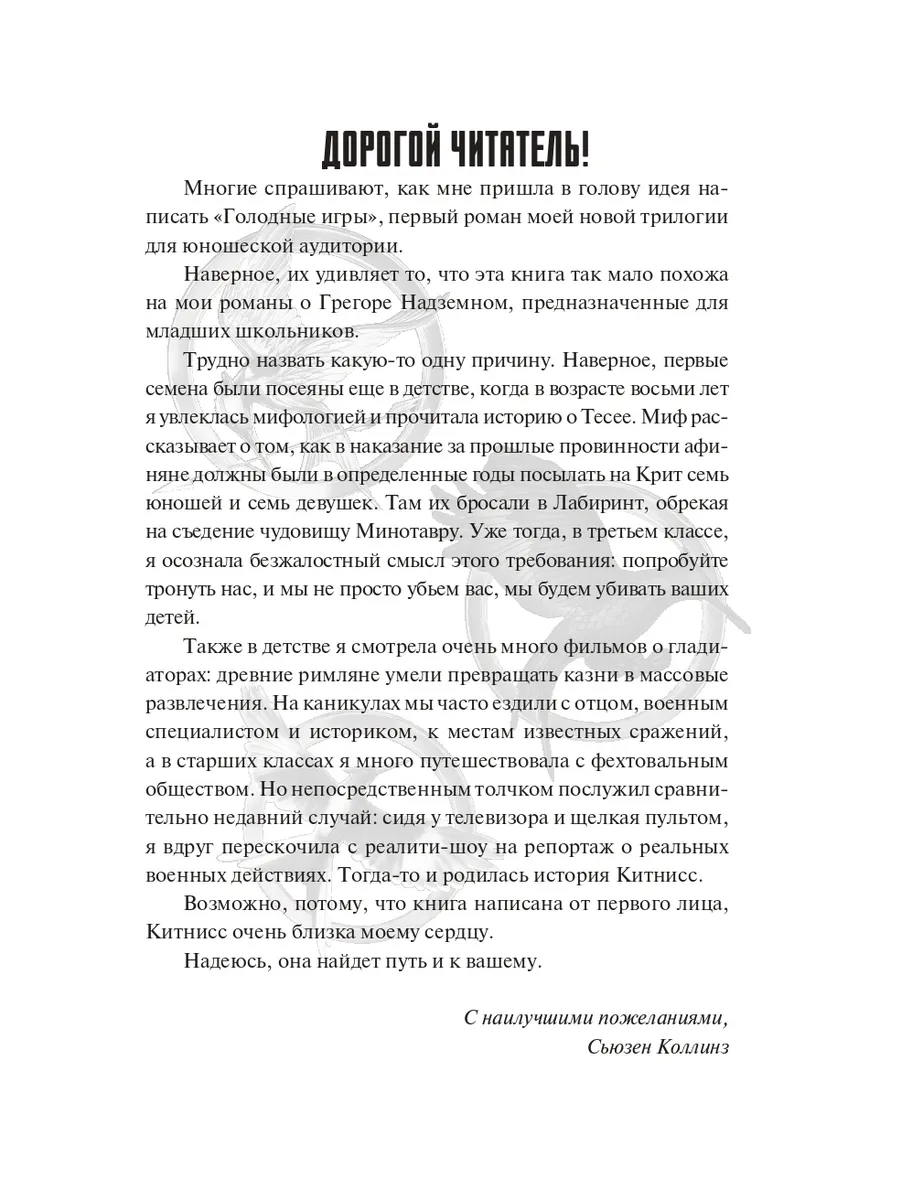 ДОРОГОЙ ЧИТАТЕЛЬ!

Многие спрашивают, как мне пришла в голову идея написать «Голодные игры», первый роман моей новой трилогии для юношеской аудитории.

Наверное, их удивляет то, что эта книга так мало похожа на мои романы о Грегоре Надземном, предназначенные для младших школьников.

Трудно назвать какую-то одну причину. Наверное, первые семена были посеяны еще в детстве, когда в возрасте восьми лет я увлеклась мифологией и прочитала историю о Тесее. Миф рассказывает о том, как в наказание за прошлые провинности афиняне должны были в определенные годы посылать на Крит семь юношей и семь девушек. Там их бросали в Лабиринт, обрекая на съедение чудовищу Минотавру. Уже тогда, в третьем классе, я осознала безжалостный смысл этого требования: попробуйте тронуть нас, и мы не просто убьем вас, мы будем убивать ваших детей.

Также в детстве я смотрела очень много фильмов о гладиаторах: древние римляне умели превращать казни в массовые развлечения. На каникулах мы часто ездили с отцом, военным специалистом и историком, к местам известных сражений, а в старших классах я много путешествовала с фехтовальным обществом. Но непосредственным толчком послужил сравнительно недавний случай: сидя у телевизора и щелкая пультом, я вдруг перескочила с реалити-шоу на репортаж о реальных военных действиях. Тогда-то и родилась история Китнисс.

Возможно, потому, что книга написана от первого лица, Китнисс очень близка моему сердцу.

Надеюсь, она найдет путь и к вашему.

С наилучшими пожеланиями,
Сьюзен Коллинз